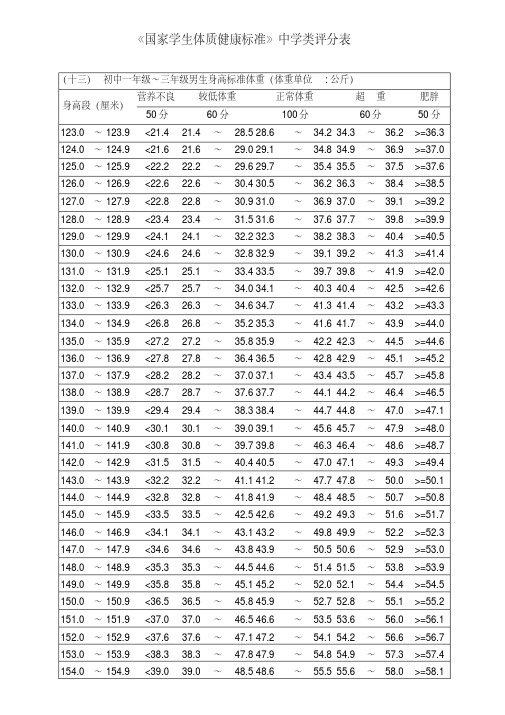 《国家学生体质健康标准》中学类评分表

(十三) 初中一年级～三年级男生身高标准体重（体重单位 ：公斤）

| 身高段（厘米） | 营养不良 | 较低体重 | 正常体重 | 超 重 | 肥胖 |
|---|---|---|---|---|---|
| | 50 分 | 60 分 | 100 分 | 60 分 | 50 分 |
| 123.0 ～ 123.9 | <21.4 | 21.4 ～ 28.5 | 28.6 ～ 34.2 | 34.3 ～ 36.2 | >=36.3 |
| 124.0 ～ 124.9 | <21.6 | 21.6 ～ 29.0 | 29.1 ～ 34.8 | 34.9 ～ 36.9 | >=37.0 |
| 125.0 ～ 125.9 | <22.2 | 22.2 ～ 29.6 | 29.7 ～ 35.4 | 35.5 ～ 37.5 | >=37.6 |
| 126.0 ～ 126.9 | <22.6 | 22.6 ～ 30.4 | 30.5 ～ 36.2 | 36.3 ～ 38.4 | >=38.5 |
| 127.0 ～ 127.9 | <22.8 | 22.8 ～ 30.9 | 31.0 ～ 36.9 | 37.0 ～ 39.1 | >=39.2 |
| 128.0 ～ 128.9 | <23.4 | 23.4 ～ 31.5 | 31.6 ～ 37.6 | 37.7 ～ 39.8 | >=39.9 |
| 129.0 ～ 129.9 | <24.1 | 24.1 ～ 32.2 | 32.3 ～ 38.2 | 38.3 ～ 40.4 | >=40.5 |
| 130.0 ～ 130.9 | <24.6 | 24.6 ～ 32.8 | 32.9 ～ 39.1 | 39.2 ～ 41.3 | >=41.4 |
| 131.0 ～ 131.9 | <25.1 | 25.1 ～ 33.4 | 33.5 ～ 39.7 | 39.8 ～ 41.9 | >=42.0 |
| 132.0 ～ 132.9 | <25.7 | 25.7 ～ 34.0 | 34.1 ～ 40.3 | 40.4 ～ 42.5 | >=42.6 |
| 133.0 ～ 133.9 | <26.3 | 26.3 ～ 34.6 | 34.7 ～ 41.3 | 41.4 ～ 43.2 | >=43.3 |
| 134.0 ～ 134.9 | <26.8 | 26.8 ～ 35.2 | 35.3 ～ 41.6 | 41.7 ～ 43.9 | >=44.0 |
| 135.0 ～ 135.9 | <27.2 | 27.2 ～ 35.8 | 35.9 ～ 42.2 | 42.3 ～ 44.5 | >=44.6 |
| 136.0 ～ 136.9 | <27.8 | 27.8 ～ 36.4 | 36.5 ～ 42.8 | 42.9 ～ 45.1 | >=45.2 |
| 137.0 ～ 137.9 | <28.2 | 28.2 ～ 37.0 | 37.1 ～ 43.4 | 43.5 ～ 45.7 | >=45.8 |
| 138.0 ～ 138.9 | <28.7 | 28.7 ～ 37.6 | 37.7 ～ 44.1 | 44.2 ～ 46.4 | >=46.5 |
| 139.0 ～ 139.9 | <29.4 | 29.4 ～ 38.3 | 38.4 ～ 44.7 | 44.8 ～ 47.0 | >=47.1 |
| 140.0 ～ 140.9 | <30.1 | 30.1 ～ 39.0 | 39.1 ～ 45.6 | 45.7 ～ 47.9 | >=48.0 |
| 141.0 ～ 141.9 | <30.8 | 30.8 ～ 39.7 | 39.8 ～ 46.3 | 46.4 ～ 48.6 | >=48.7 |
| 142.0 ～ 142.9 | <31.5 | 31.5 ～ 40.4 | 40.5 ～ 47.0 | 47.1 ～ 49.3 | >=49.4 |
| 143.0 ～ 143.9 | <32.2 | 32.2 ～ 41.1 | 41.2 ～ 47.7 | 47.8 ～ 50.0 | >=50.1 |
| 144.0 ～ 144.9 | <32.8 | 32.8 ～ 41.8 | 41.9 ～ 48.4 | 48.5 ～ 50.7 | >=50.8 |
| 145.0 ～ 145.9 | <33.5 | 33.5 ～ 42.5 | 42.6 ～ 49.2 | 49.3 ～ 51.6 | >=51.7 |
| 146.0 ～ 146.9 | <34.1 | 34.1 ～ 43.1 | 43.2 ～ 49.8 | 49.9 ～ 52.2 | >=52.3 |
| 147.0 ～ 147.9 | <34.6 | 34.6 ～ 43.8 | 43.9 ～ 50.5 | 50.6 ～ 52.9 | >=53.0 |
| 148.0 ～ 148.9 | <35.3 | 35.3 ～ 44.5 | 44.6 ～ 51.4 | 51.5 ～ 53.8 | >=53.9 |
| 149.0 ～ 149.9 | <35.8 | 35.8 ～ 45.1 | 45.2 ～ 52.0 | 52.1 ～ 54.4 | >=54.5 |
| 150.0 ～ 150.9 | <36.5 | 36.5 ～ 45.8 | 45.9 ～ 52.7 | 52.8 ～ 55.1 | >=55.2 |
| 151.0 ～ 151.9 | <37.0 | 37.0 ～ 46.5 | 46.6 ～ 53.5 | 53.6 ～ 56.0 | >=56.1 |
| 152.0 ～ 152.9 | <37.6 | 37.6 ～ 47.1 | 47.2 ～ 54.1 | 54.2 ～ 56.6 | >=56.7 |
| 153.0 ～ 153.9 | <38.3 | 38.3 ～ 47.8 | 47.9 ～ 54.8 | 54.9 ～ 57.3 | >=57.4 |
| 154.0 ～ 154.9 | <39.0 | 39.0 ～ 48.5 | 48.6 ～ 55.5 | 55.6 ～ 58.0 | >=58.1 |